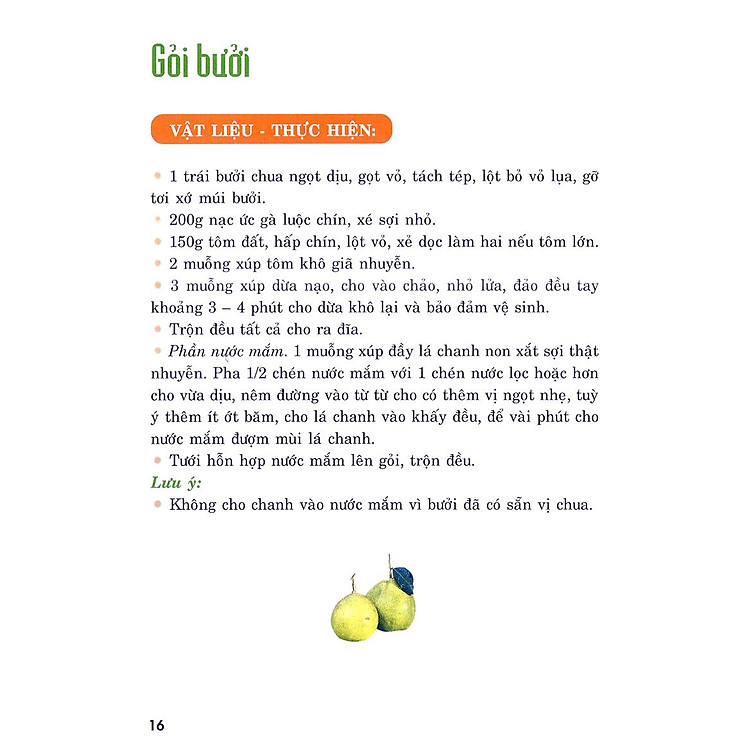 Gỏi bưởi

VẬT LIỆU - THỰC HIỆN:

• 1 trái bưởi chua ngọt dịu, gọt vỏ, tách tép, lột bỏ vỏ lụa, gỡ tơi xớ múi bưởi.
• 200g nạc ức gà luộc chín, xé sợi nhỏ.
• 150g tôm đất, hấp chín, lột vỏ, xẻ dọc làm hai nếu tôm lớn.
• 2 muỗng xúp tôm khô giã nhuyễn.
• 3 muỗng xúp dừa nạo, cho vào chảo, nhỏ lửa, đảo đều tay khoảng 3 – 4 phút cho dừa khô lại và bảo đảm vệ sinh.
• Trộn đều tất cả cho ra đĩa.
• Phần nước mắm. 1 muỗng xúp đầy lá chanh non xắt sợi thật nhuyễn. Pha 1/2 chén nước mắm với 1 chén nước lọc hoặc hơn cho vừa dịu, nêm đường vào từ từ cho có thêm vị ngọt nhẹ, tuỳ ý thêm ít ớt băm, cho lá chanh vào khấy đều, để vài phút cho nước mắm đượm mùi lá chanh.
• Tưới hỗn hợp nước mắm lên gỏi, trộn đều.
Lưu ý:
• Không cho chanh vào nước mắm vì bưởi đã có sẵn vị chua.

16